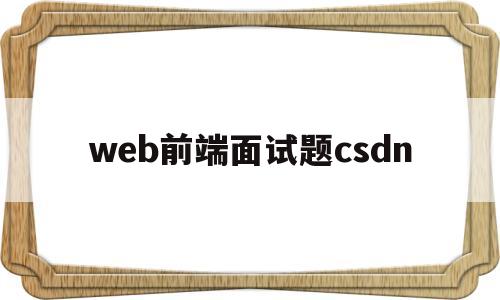 web前端面试题csdn